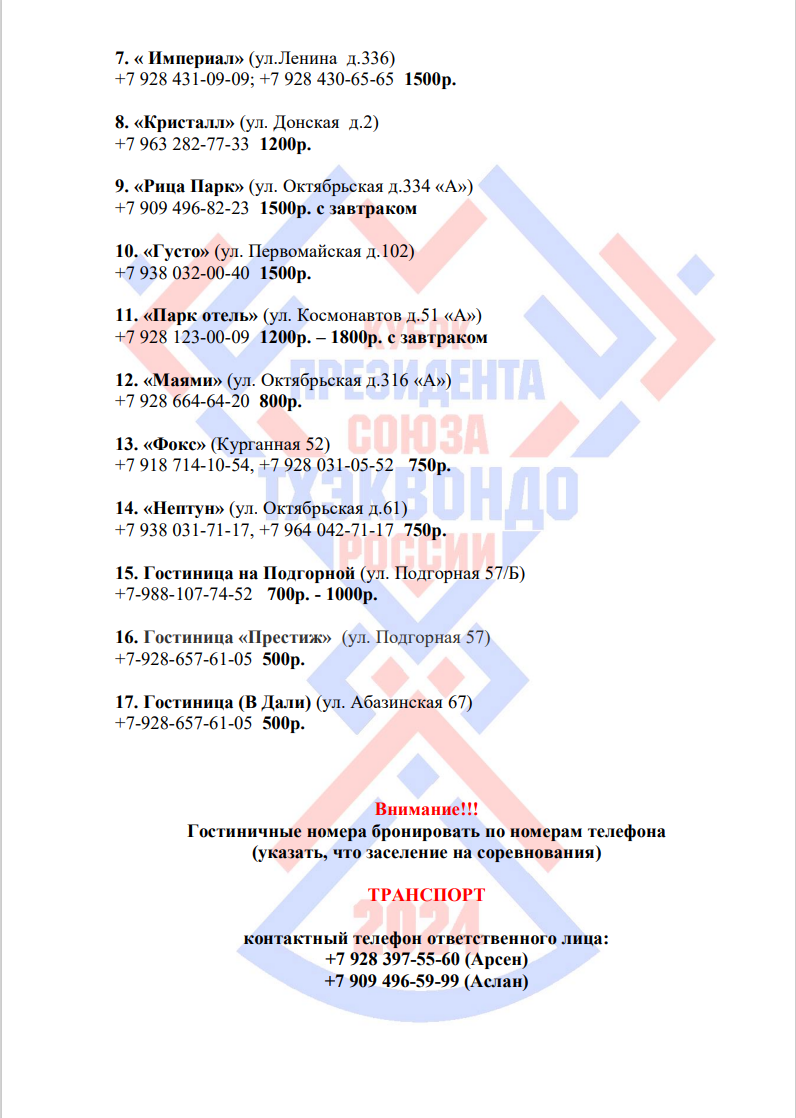 7. « Империал» (ул.Ленина д.336)
+7 928 431-09-09; +7 928 430-65-65 1500р.

8. «Кристалл» (ул. Донская д.2)
+7 963 282-77-33 1200р.

9. «Рица Парк» (ул. Октябрьская д.334 «А»)
+7 909 496-82-23 1500р. с завтраком

10. «Густо» (ул. Первомайская д.102)
+7 938 032-00-40 1500р.

11. «Парк отель» (ул. Космонавтов д.51 «А»)
+7 928 123-00-09 1200р. – 1800р. с завтраком

12. «Маями» (ул. Октябрьская д.316 «А»)
+7 928 664-64-20 800р.

13. «Фокс» (Курганная 52)
+7 918 714-10-54, +7 928 031-05-52 750р.

14. «Нептун» (ул. Октябрьская д.61)
+7 938 031-71-17, +7 964 042-71-17 750р.

15. Гостиница на Подгорной (ул. Подгорная 57/Б)
+7-988-107-74-52 700р. - 1000р.

16. Гостиница «Престиж» (ул. Подгорная 57)
+7-928-657-61-05 500р.

17. Гостиница (В Дали) (ул. Абазинская 67)
+7-928-657-61-05 500р.

Внимание!!!
Гостиничные номера бронировать по номерам телефона
(указать, что заселение на соревнования)

ТРАНСПОРТ

контактный телефон ответственного лица:
+7 928 397-55-60 (Арсен)
+7 909 496-59-99 (Аслан)

КУБОК
ПРЕЗИДЕНТА
СОЮЗА
ТХЭКВОНДО
РОССИИ
2024